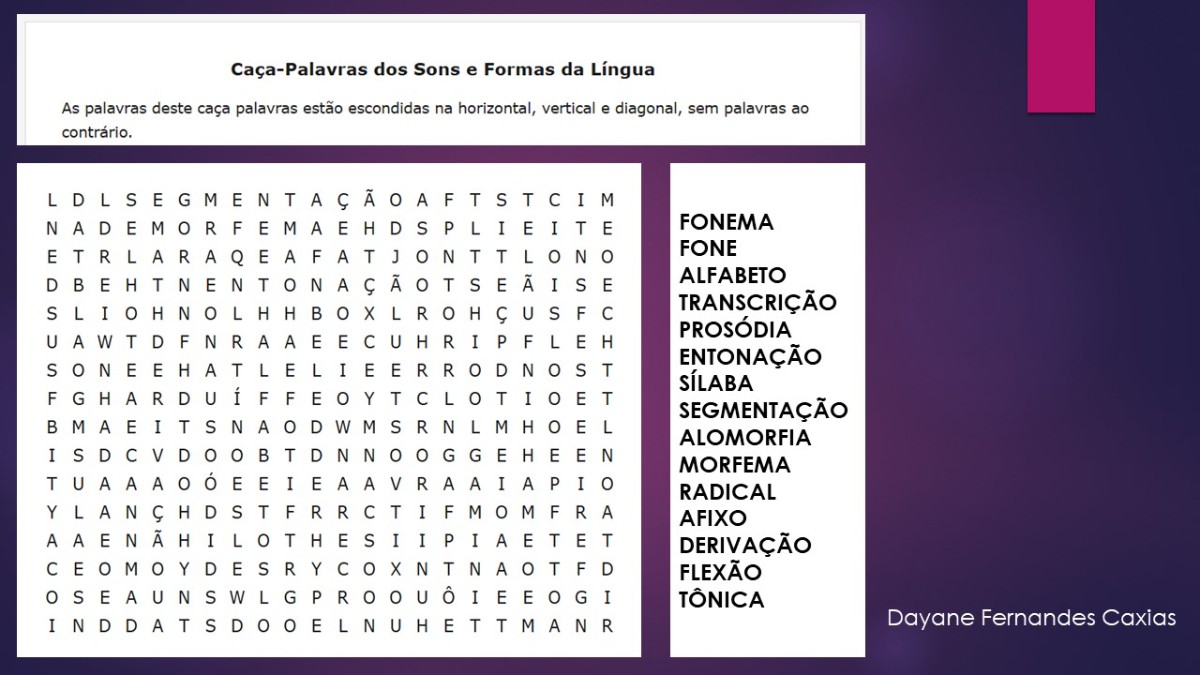 Caça-Palavras dos Sons e Formas da Língua

As palavras deste caça palavras estão escondidas na horizontal, vertical e diagonal, sem palavras ao contrário.

L D L S E G M E N T A Ç Ã O A F T S T C I M
N A D E M O R F E M A E H D S P L I E I T E
E T R L A R A Q E A F A T J O N T T L O N O
D B E H T N E N T O N A Ç Ã O T S E Ã I S E
S L I O H N O L H H B O X L R O H Ç U S F C
U A W T D F N R A A E E C U H R I P F L E H
S O N E E H A T L E L I E E R R O D N O S T
F G H A R D U Í F F E O Y T C L O T I O E T
B M A E I T S N A O D W M S R N L M H O E L
I S D C V D O O B T D N N O O G G E H E E N
T U A A A O Ó E E I E A A V R A A I A P I O
Y L A N Ç H D S T F R R C T I F M O M F R A
A A E N Ã H I L O T H E S I I P I A E T E T
C E O M O Y D E S R Y C O X N T N A O T F D
O S E A U N S W L G P R O O U Ô I E E O G I
I N D D A T S D O O E L N U H E T T M A N R

FONEMA
FONE
ALFABETO
TRANSCRIÇÃO
PROSÓDIA
ENTONAÇÃO
SÍLABA
SEGMENTAÇÃO
ALOMORFIA
MORFEMA
RADICAL
AFIXO
DERIVAÇÃO
FLEXÃO
TÔNICA

Dayane Fernandes Caxias